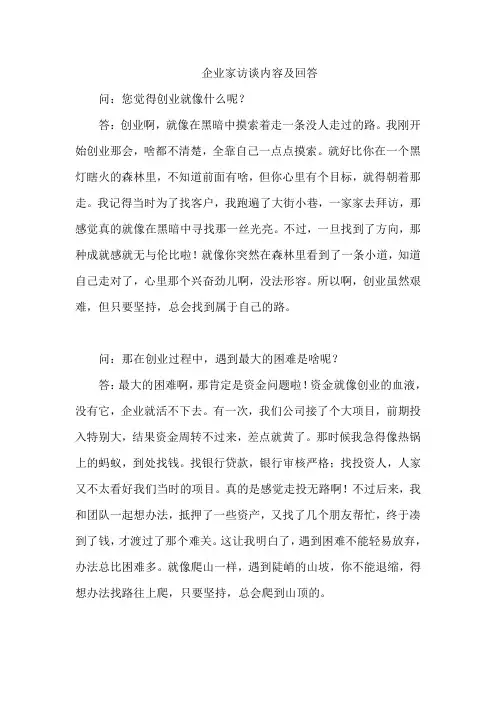 企业家访谈内容及回答

问：您觉得创业就像什么呢？

答：创业啊，就像在黑暗中摸索着走一条没人走过的路。我刚开始创业那会，啥都不清楚，全靠自己一点点摸索。就好比你在一个黑灯瞎火的森林里，不知道前面有啥，但你心里有个目标，就得朝着那走。我记得当时为了找客户，我跑遍了大街小巷，一家家去拜访，那感觉真的就像在黑暗中寻找那一丝光亮。不过，一旦找到了方向，那种成就感就无与伦比啦！就像你突然在森林里看到了一条小道，知道自己走对了，心里那个兴奋劲儿啊，没法形容。所以啊，创业虽然艰难，但只要坚持，总会找到属于自己的路。

问：那在创业过程中，遇到最大的困难是啥呢？

答：最大的困难啊，那肯定是资金问题啦！资金就像创业的血液，没有它，企业就活不下去。有一次，我们公司接了个大项目，前期投入特别大，结果资金周转不过来，差点就黄了。那时候我急得像热锅上的蚂蚁，到处找钱。找银行贷款，银行审核严格；找投资人，人家又不太看好我们当时的项目。真的是感觉走投无路啊！不过后来，我和团队一起想办法，抵押了一些资产，又找了几个朋友帮忙，终于凑到了钱，才渡过了那个难关。这让我明白了，遇到困难不能轻易放弃，办法总比困难多。就像爬山一样，遇到陡峭的山坡，你不能退缩，得想办法找路往上爬，只要坚持，总会爬到山顶的。